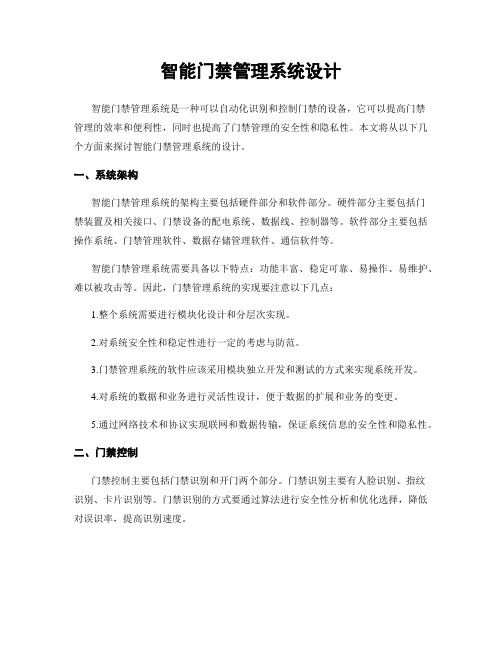 智能门禁管理系统设计

智能门禁管理系统是一种可以自动化识别和控制门禁的设备，它可以提高门禁管理的效率和便利性，同时也提高了门禁管理的安全性和隐私性。本文将从以下几个方面来探讨智能门禁管理系统的设计。

一、系统架构

智能门禁管理系统的架构主要包括硬件部分和软件部分。硬件部分主要包括门禁装置及相关接口、门禁设备的配电系统、数据线、控制器等。软件部分主要包括操作系统、门禁管理软件、数据存储管理软件、通信软件等。

智能门禁管理系统需要具备以下特点：功能丰富、稳定可靠、易操作、易维护、难以被攻击等。因此，门禁管理系统的实现要注意以下几点：

1.整个系统需要进行模块化设计和分层次实现。

2.对系统安全性和稳定性进行一定的考虑与防范。

3.门禁管理系统的软件应该采用模块独立开发和测试的方式来实现系统开发。

4.对系统的数据和业务进行灵活性设计，便于数据的扩展和业务的变更。

5.通过网络技术和协议实现联网和数据传输，保证系统信息的安全性和隐私性。

二、门禁控制

门禁控制主要包括门禁识别和开门两个部分。门禁识别主要有人脸识别、指纹识别、卡片识别等。门禁识别的方式要通过算法进行安全性分析和优化选择，降低对误识率，提高识别速度。